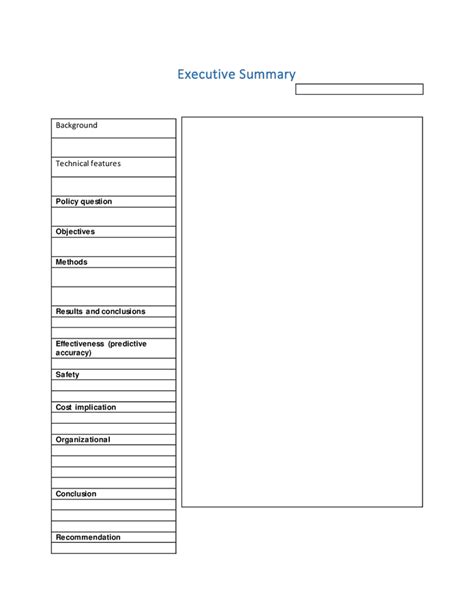 Executive Summary

Background

Technical features

Policy question

Objectives

Methods

Results and conclusions

Effectiveness (predictive accuracy)

Safety

Cost implication

Organizational

Conclusion

Recommendation